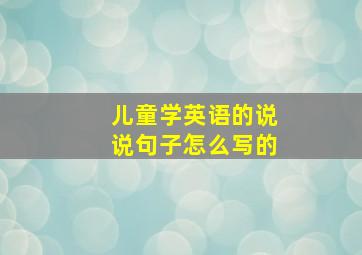 儿童学英语的说说句子怎么写的